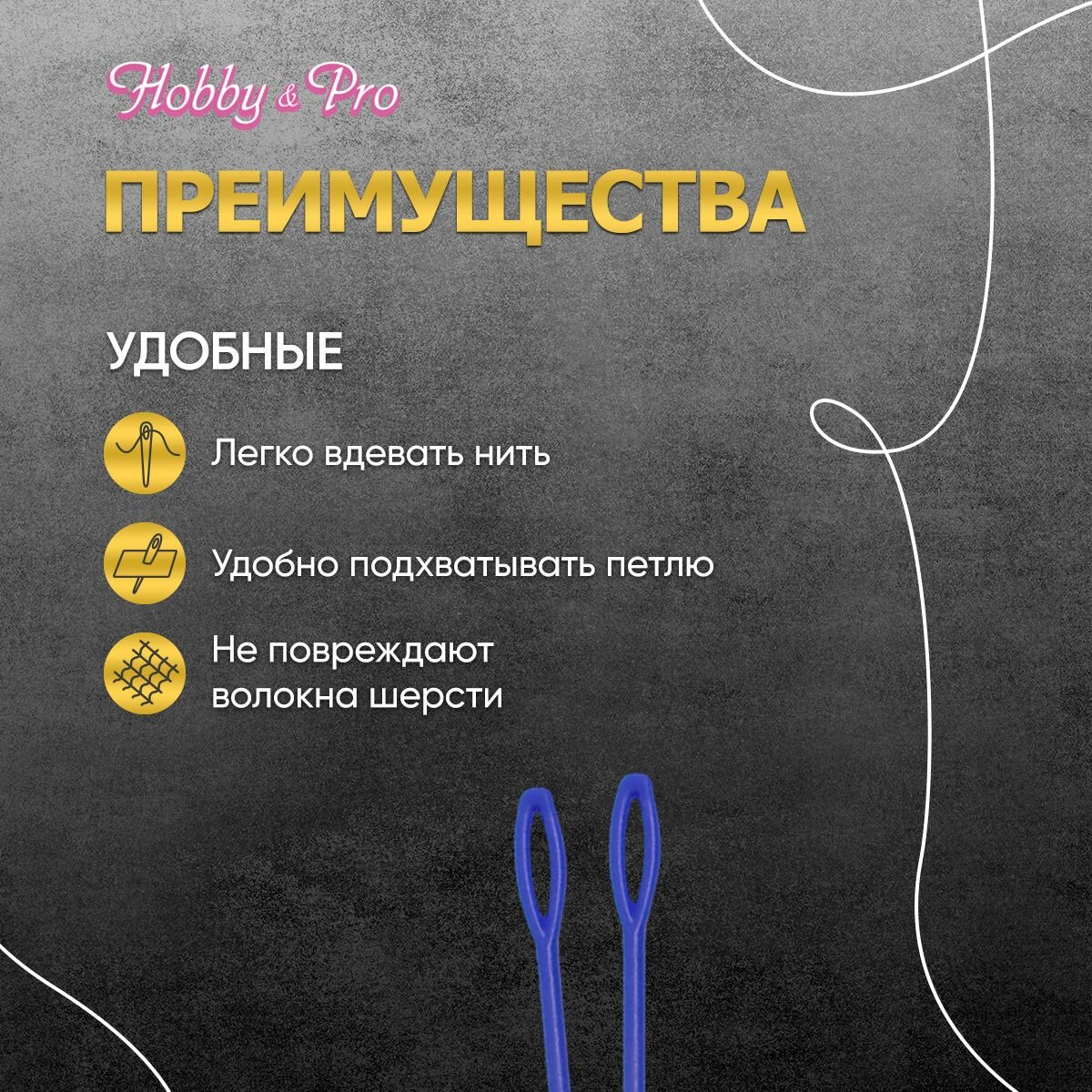 Hobby & Pro

ПРЕИМУЩЕСТВА

УДОБНЫЕ

Легко вдевать нить

Удобно подхватывать петлю

Не повреждают волокна шерсти